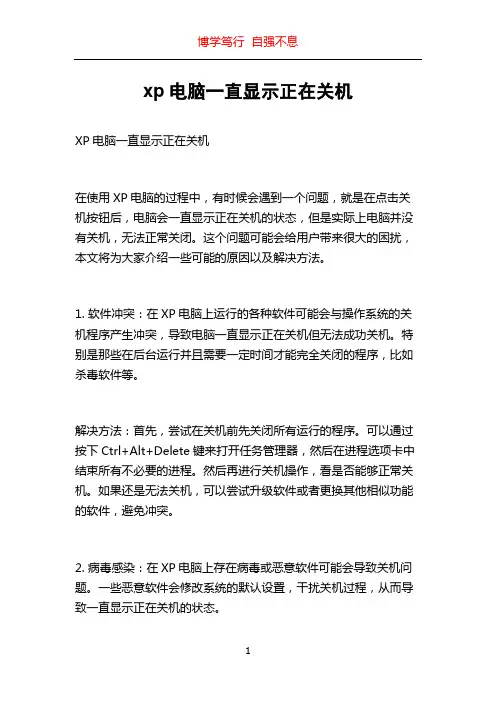 博学笃行 自强不息

xp 电脑一直显示正在关机

XP 电脑一直显示正在关机

在使用 XP 电脑的过程中，有时候会遇到一个问题，就是在点击关机按钮后，电脑会一直显示正在关机的状态，但是实际上电脑并没有关机，无法正常关闭。这个问题可能会给用户带来很大的困扰，本文将为大家介绍一些可能的原因以及解决方法。

1. 软件冲突：在 XP 电脑上运行的各种软件可能会与操作系统的关机程序产生冲突，导致电脑一直显示正在关机但无法成功关机。特别是那些在后台运行并且需要一定时间才能完全关闭的程序，比如杀毒软件等。

解决方法：首先，尝试在关机前先关闭所有运行的程序。可以通过按下 Ctrl+Alt+Delete 键来打开任务管理器，然后在进程选项卡中结束所有不必要的进程。然后再进行关机操作，看是否能够正常关机。如果还是无法关机，可以尝试升级软件或者更换其他相似功能的软件，避免冲突。

2. 病毒感染：在 XP 电脑上存在病毒或恶意软件可能会导致关机问题。一些恶意软件会修改系统的默认设置，干扰关机过程，从而导致一直显示正在关机的状态。

1